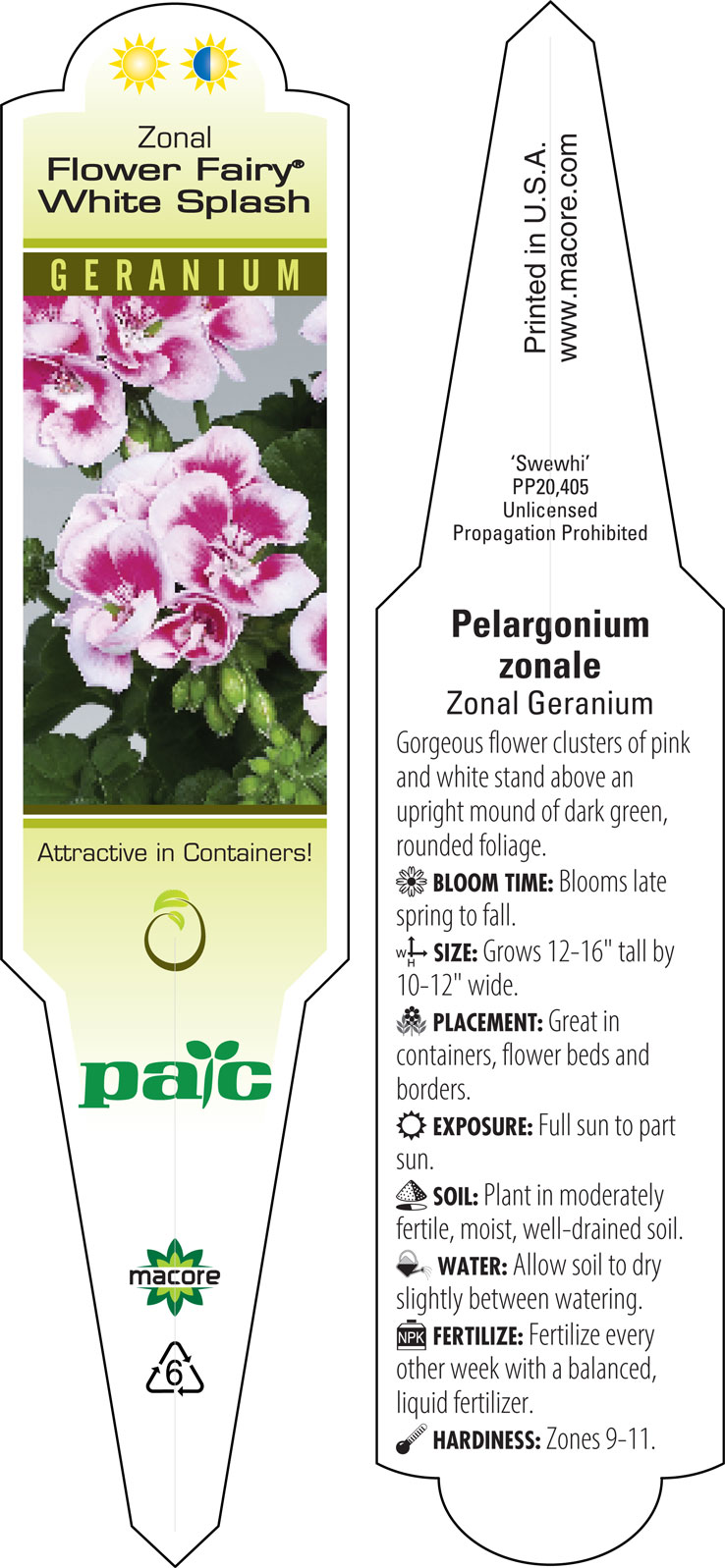 Zonal
Flower Fairy®
White Splash

GERANIUM

Attractive in Containers!

pac

macore

6

Printed in U.S.A.
www.macore.com

'Swewhi'
PP20,405
Unlicensed
Propagation Prohibited

Pelargonium zonale
Zonal Geranium

Gorgeous flower clusters of pink and white stand above an upright mound of dark green, rounded foliage.

BLOOM TIME: Blooms late spring to fall.

W H SIZE: Grows 12-16" tall by 10-12" wide.

PLACEMENT: Great in containers, flower beds and borders.

EXPOSURE: Full sun to part sun.

SOIL: Plant in moderately fertile, moist, well-drained soil.

WATER: Allow soil to dry slightly between watering.

NPK FERTILIZE: Fertilize every other week with a balanced, liquid fertilizer.

HARDINESS: Zones 9-11.